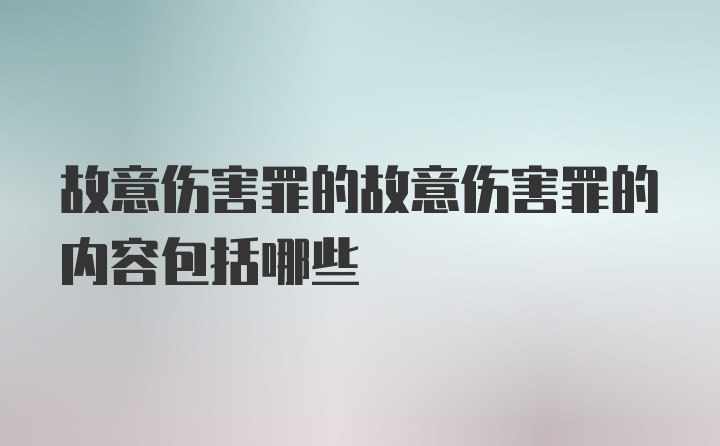 故意伤害罪的故意伤害罪的内容包括哪些